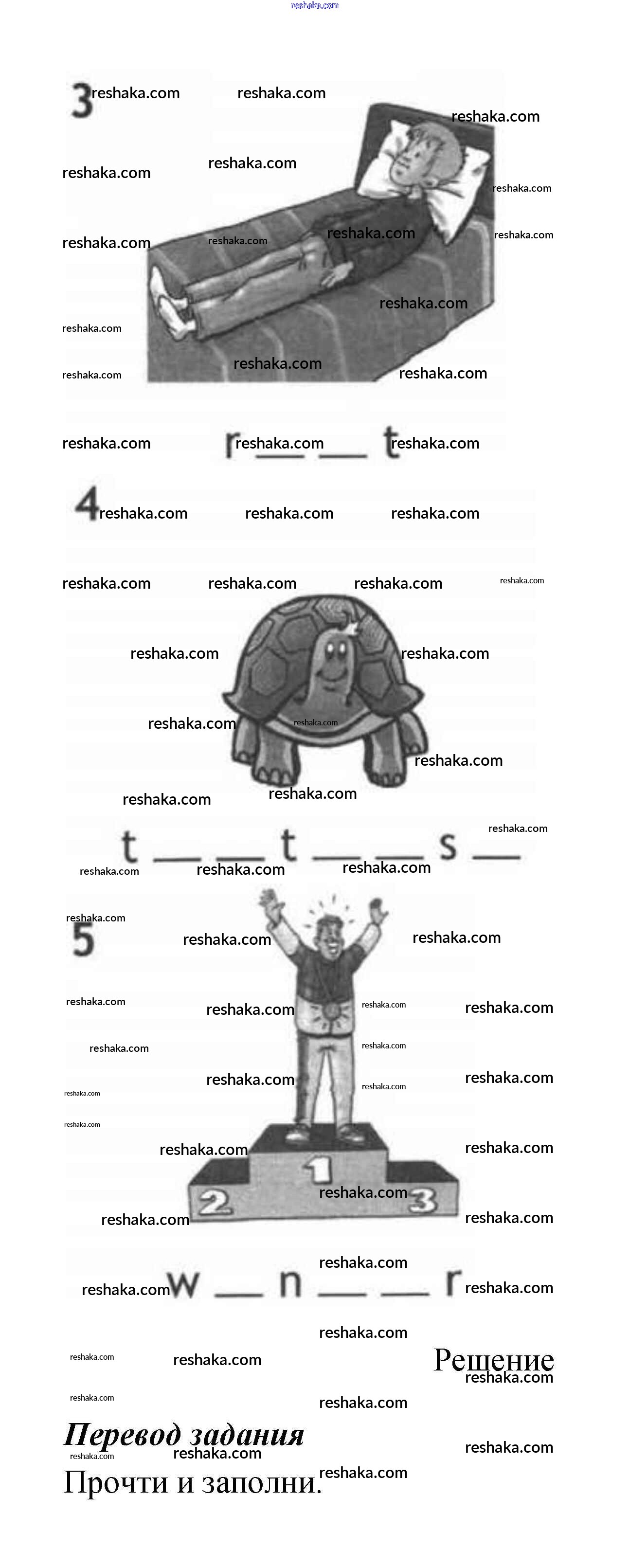 reshaka.com

3

r __ __ t

4

t __ __ t __ __ s __

5

1

2

3

w __ n __ __ r

Решение

Перевод задания

Прочти и заполни.